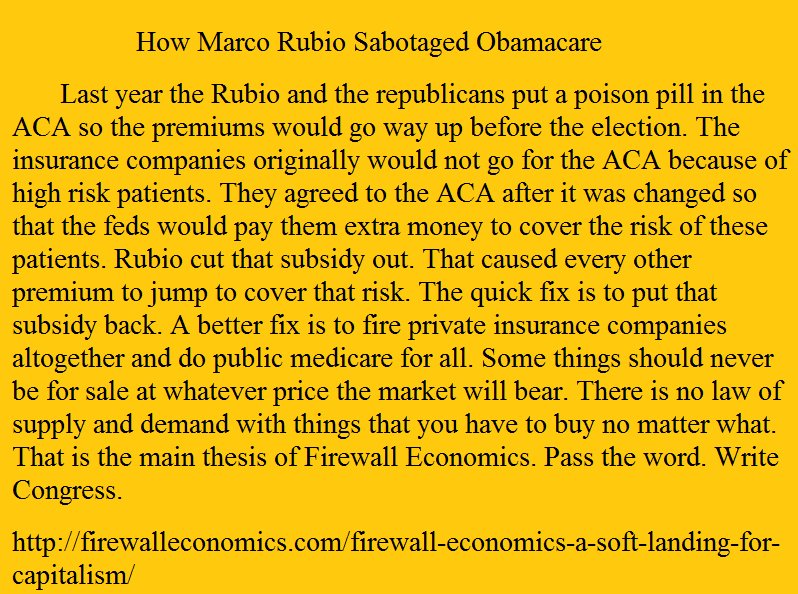 How Marco Rubio Sabotaged Obamacare

Last year the Rubio and the republicans put a poison pill in the ACA so the premiums would go way up before the election. The insurance companies originally would not go for the ACA because of high risk patients. They agreed to the ACA after it was changed so that the feds would pay them extra money to cover the risk of these patients. Rubio cut that subsidy out. That caused every other premium to jump to cover that risk. The quick fix is to put that subsidy back. A better fix is to fire private insurance companies altogether and do public medicare for all. Some things should never be for sale at whatever price the market will bear. There is no law of supply and demand with things that you have to buy no matter what. That is the main thesis of Firewall Economics. Pass the word. Write Congress.

http://firewalleconomics.com/firewall-economics-a-soft-landing-for-capitalism/